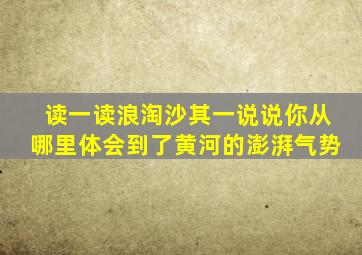 读一读浪淘沙其一说说你从哪里体会到了黄河的澎湃气势